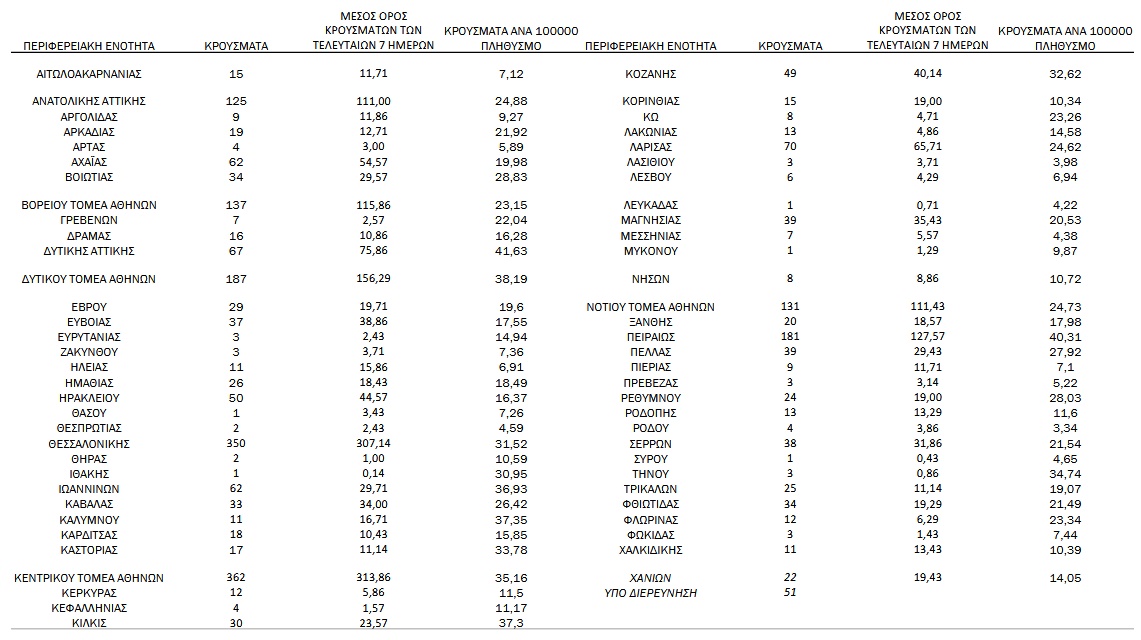 | ΠΕΡΙΦΕΡΕΙΑΚΗ ΕΝΟΤΗΤΑ | ΚΡΟΥΣΜΑΤΑ | ΜΕΣΟΣ ΟΡΟΣ ΚΡΟΥΣΜΑΤΩΝ ΤΩΝ ΤΕΛΕΥΤΑΙΩΝ 7 ΗΜΕΡΩΝ | ΚΡΟΥΣΜΑΤΑ ΑΝΑ 100000 ΠΛΗΘΥΣΜΟ |
|---|---|---|---|
| ΑΙΤΩΛΟΑΚΑΡΝΑΝΙΑΣ | 15 | 11,71 | 7,12 |
| ΑΝΑΤΟΛΙΚΗΣ ΑΤΤΙΚΗΣ | 125 | 111,00 | 24,88 |
| ΑΡΓΟΛΙΔΑΣ | 9 | 11,86 | 9,27 |
| ΑΡΚΑΔΙΑΣ | 19 | 12,71 | 21,92 |
| ΑΡΤΑΣ | 4 | 3,00 | 5,89 |
| ΑΧΑΪΑΣ | 62 | 54,57 | 19,98 |
| ΒΟΙΩΤΙΑΣ | 34 | 29,57 | 28,83 |
| ΒΟΡΕΙΟΥ ΤΟΜΕΑ ΑΘΗΝΩΝ | 137 | 115,86 | 23,15 |
| ΓΡΕΒΕΝΩΝ | 7 | 2,57 | 22,04 |
| ΔΡΑΜΑΣ | 16 | 10,86 | 16,28 |
| ΔΥΤΙΚΗΣ ΑΤΤΙΚΗΣ | 67 | 75,86 | 41,63 |
| ΔΥΤΙΚΟΥ ΤΟΜΕΑ ΑΘΗΝΩΝ | 187 | 156,29 | 38,19 |
| ΕΒΡΟΥ | 29 | 19,71 | 19,6 |
| ΕΥΒΟΙΑΣ | 37 | 38,86 | 17,55 |
| ΕΥΡΥΤΑΝΙΑΣ | 3 | 2,43 | 14,94 |
| ΖΑΚΥΝΘΟΥ | 3 | 3,71 | 7,36 |
| ΗΛΕΙΑΣ | 11 | 15,86 | 6,91 |
| ΗΜΑΘΙΑΣ | 26 | 18,43 | 18,49 |
| ΗΡΑΚΛΕΙΟΥ | 50 | 44,57 | 16,37 |
| ΘΑΣΟΥ | 1 | 3,43 | 7,26 |
| ΘΕΣΠΡΩΤΙΑΣ | 2 | 2,43 | 4,59 |
| ΘΕΣΣΑΛΟΝΙΚΗΣ | 350 | 307,14 | 31,52 |
| ΘΗΡΑΣ | 2 | 1,00 | 10,59 |
| ΙΘΑΚΗΣ | 1 | 0,14 | 30,95 |
| ΙΩΑΝΝΙΝΩΝ | 62 | 29,71 | 36,93 |
| ΚΑΒΑΛΑΣ | 33 | 34,00 | 26,42 |
| ΚΑΛΥΜΝΟΥ | 11 | 16,71 | 37,35 |
| ΚΑΡΔΙΤΣΑΣ | 18 | 10,43 | 15,85 |
| ΚΑΣΤΟΡΙΑΣ | 17 | 11,14 | 33,78 |
| ΚΕΝΤΡΙΚΟΥ ΤΟΜΕΑ ΑΘΗΝΩΝ | 362 | 313,86 | 35,16 |
| ΚΕΡΚΥΡΑΣ | 12 | 5,86 | 11,5 |
| ΚΕΦΑΛΛΗΝΙΑΣ | 4 | 1,57 | 11,17 |
| ΚΙΛΚΙΣ | 30 | 23,57 | 37,3 |

| ΠΕΡΙΦΕΡΕΙΑΚΗ ΕΝΟΤΗΤΑ | ΚΡΟΥΣΜΑΤΑ | ΜΕΣΟΣ ΟΡΟΣ ΚΡΟΥΣΜΑΤΩΝ ΤΩΝ ΤΕΛΕΥΤΑΙΩΝ 7 ΗΜΕΡΩΝ | ΚΡΟΥΣΜΑΤΑ ΑΝΑ 100000 ΠΛΗΘΥΣΜΟ |
|---|---|---|---|
| ΚΟΖΑΝΗΣ | 49 | 40,14 | 32,62 |
| ΚΟΡΙΝΘΙΑΣ | 15 | 19,00 | 10,34 |
| ΚΩ | 8 | 4,71 | 23,26 |
| ΛΑΚΩΝΙΑΣ | 13 | 4,86 | 14,58 |
| ΛΑΡΙΣΑΣ | 70 | 65,71 | 24,62 |
| ΛΑΣΙΘΙΟΥ | 3 | 3,71 | 3,98 |
| ΛΕΣΒΟΥ | 6 | 4,29 | 6,94 |
| ΛΕΥΚΑΔΑΣ | 1 | 0,71 | 4,22 |
| ΜΑΓΝΗΣΙΑΣ | 39 | 35,43 | 20,53 |
| ΜΕΣΣΗΝΙΑΣ | 7 | 5,57 | 4,38 |
| ΜΥΚΟΝΟΥ | 1 | 1,29 | 9,87 |
| ΝΗΣΩΝ | 8 | 8,86 | 10,72 |
| ΝΟΤΙΟΥ ΤΟΜΕΑ ΑΘΗΝΩΝ | 131 | 111,43 | 24,73 |
| ΞΑΝΘΗΣ | 20 | 18,57 | 17,98 |
| ΠΕΙΡΑΙΩΣ | 181 | 127,57 | 40,31 |
| ΠΕΛΛΑΣ | 39 | 29,43 | 27,92 |
| ΠΙΕΡΙΑΣ | 9 | 11,71 | 7,1 |
| ΠΡΕΒΕΖΑΣ | 3 | 3,14 | 5,22 |
| ΡΕΘΥΜΝΟΥ | 24 | 19,00 | 28,03 |
| ΡΟΔΟΠΗΣ | 13 | 13,29 | 11,6 |
| ΡΟΔΟΥ | 4 | 3,86 | 3,34 |
| ΣΕΡΡΩΝ | 38 | 31,86 | 21,54 |
| ΣΥΡΟΥ | 1 | 0,43 | 4,65 |
| ΤΗΝΟΥ | 3 | 0,86 | 34,74 |
| ΤΡΙΚΑΛΩΝ | 25 | 11,14 | 19,07 |
| ΦΘΙΩΤΙΔΑΣ | 34 | 19,29 | 21,49 |
| ΦΛΩΡΙΝΑΣ | 12 | 6,29 | 23,34 |
| ΦΩΚΙΔΑΣ | 3 | 1,43 | 7,44 |
| ΧΑΛΚΙΔΙΚΗΣ | 11 | 13,43 | 10,39 |
| ΧΑΝΙΩΝ | 22 | 19,43 | 14,05 |
| ΥΠΟ ΔΙΕΡΕΥΝΗΣΗ | 51 | | |